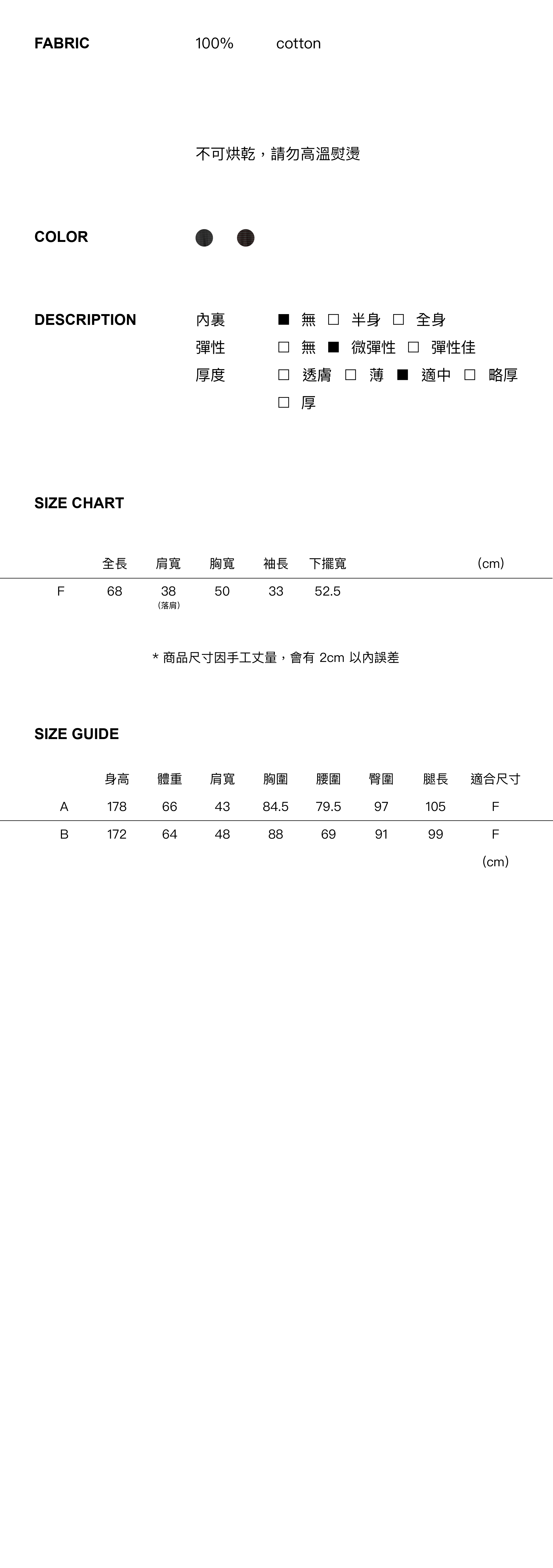 FABRIC 100% cotton

不可烘乾，請勿高溫熨燙

COLOR

DESCRIPTION
內裏 ■ 無 □ 半身 □ 全身
彈性 □ 無 ■ 微彈性 □ 彈性佳
厚度 □ 透膚 □ 薄 ■ 適中 □ 略厚 □ 厚

SIZE CHART

| | 全長 | 肩寬 | 胸寬 | 袖長 | 下擺寬 | (cm) |
|---|---|---|---|---|---|---|
| F | 68 | 38 (落肩) | 50 | 33 | 52.5 | |

* 商品尺寸因手工丈量，會有 2cm 以內誤差

SIZE GUIDE

| | 身高 | 體重 | 肩寬 | 胸圍 | 腰圍 | 臀圍 | 腿長 | 適合尺寸 |
|---|---|---|---|---|---|---|---|---|
| A | 178 | 66 | 43 | 84.5 | 79.5 | 97 | 105 | F |
| B | 172 | 64 | 48 | 88 | 69 | 91 | 99 | F |

(cm)